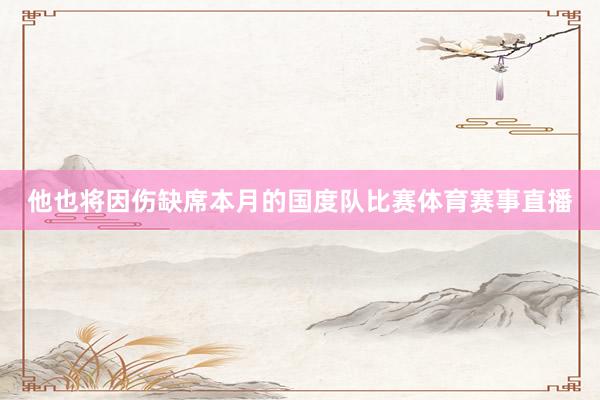 他也将因伤缺席本月的国度队比赛体育赛事直播